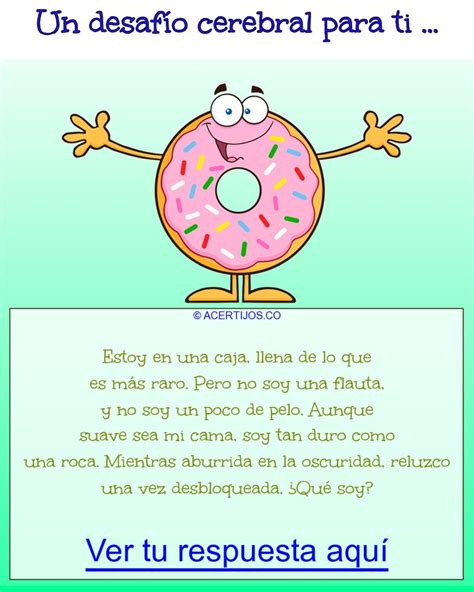 Un desafío cerebral para ti ...

© ACERTIJOS.CO

Estoy en una caja, llena de lo que es más raro. Pero no soy una flauta, y no soy un poco de pelo. Aunque suave sea mi cama, soy tan duro como una roca. Mientras aburrida en la oscuridad, reluzco una vez desbloqueada. ¿Qué soy?

Ver tu respuesta aquí